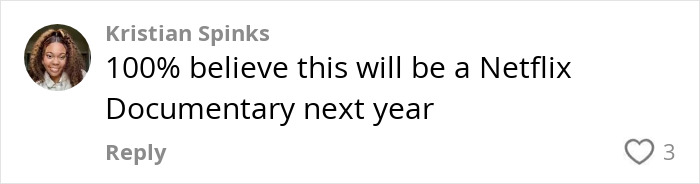 Kristian Spinks
100% believe this will be a Netflix Documentary next year

Reply

3